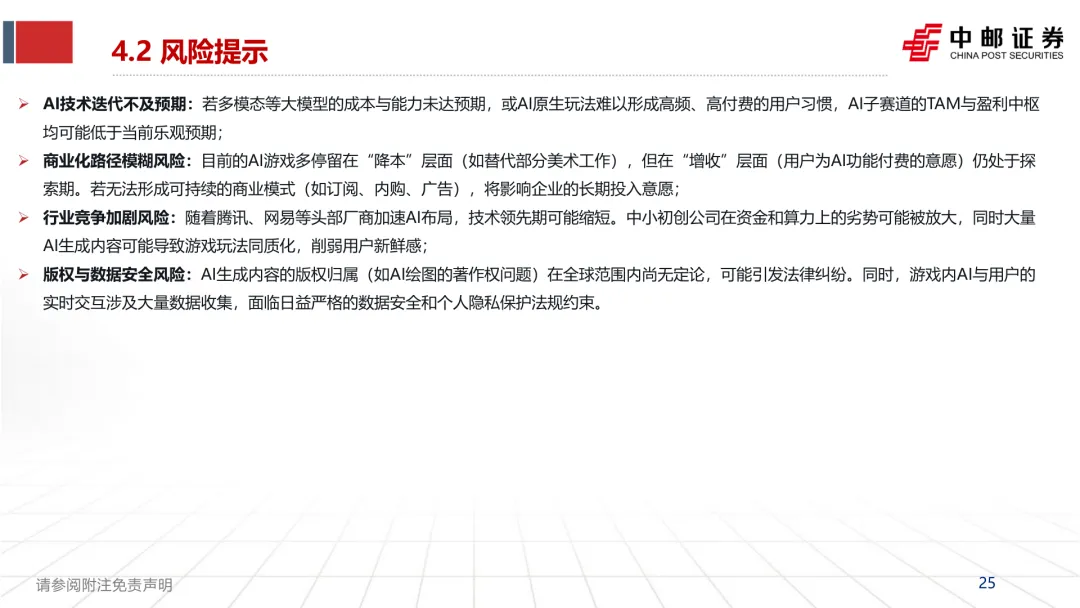 4.2 风险提示

中邮证券
CHINA POST SECURITIES

➢ AI技术迭代不及预期：若多模态等大模型的成本与能力未达预期，或AI原生玩法难以形成高频、高付费的用户习惯，AI子赛道的TAM与盈利中枢均可能低于当前乐观预期；

➢ 商业化路径模糊风险：目前的AI游戏多停留在“降本”层面（如替代部分美术工作），但在“增收”层面（用户为AI功能付费的意愿）仍处于探索期。若无法形成可持续的商业模式（如订阅、内购、广告），将影响企业的长期投入意愿；

➢ 行业竞争加剧风险：随着腾讯、网易等头部厂商加速AI布局，技术领先期可能缩短。中小初创公司在资金和算力上的劣势可能被放大，同时大量AI生成内容可能导致游戏玩法同质化，削弱用户新鲜感；

➢ 版权与数据安全风险：AI生成内容的版权归属（如AI绘图的著作权问题）在全球范围内尚无定论，可能引发法律纠纷。同时，游戏内AI与用户的实时交互涉及大量数据收集，面临日益严格的数据安全和个人隐私保护法规约束。

请参阅附注免责声明

25